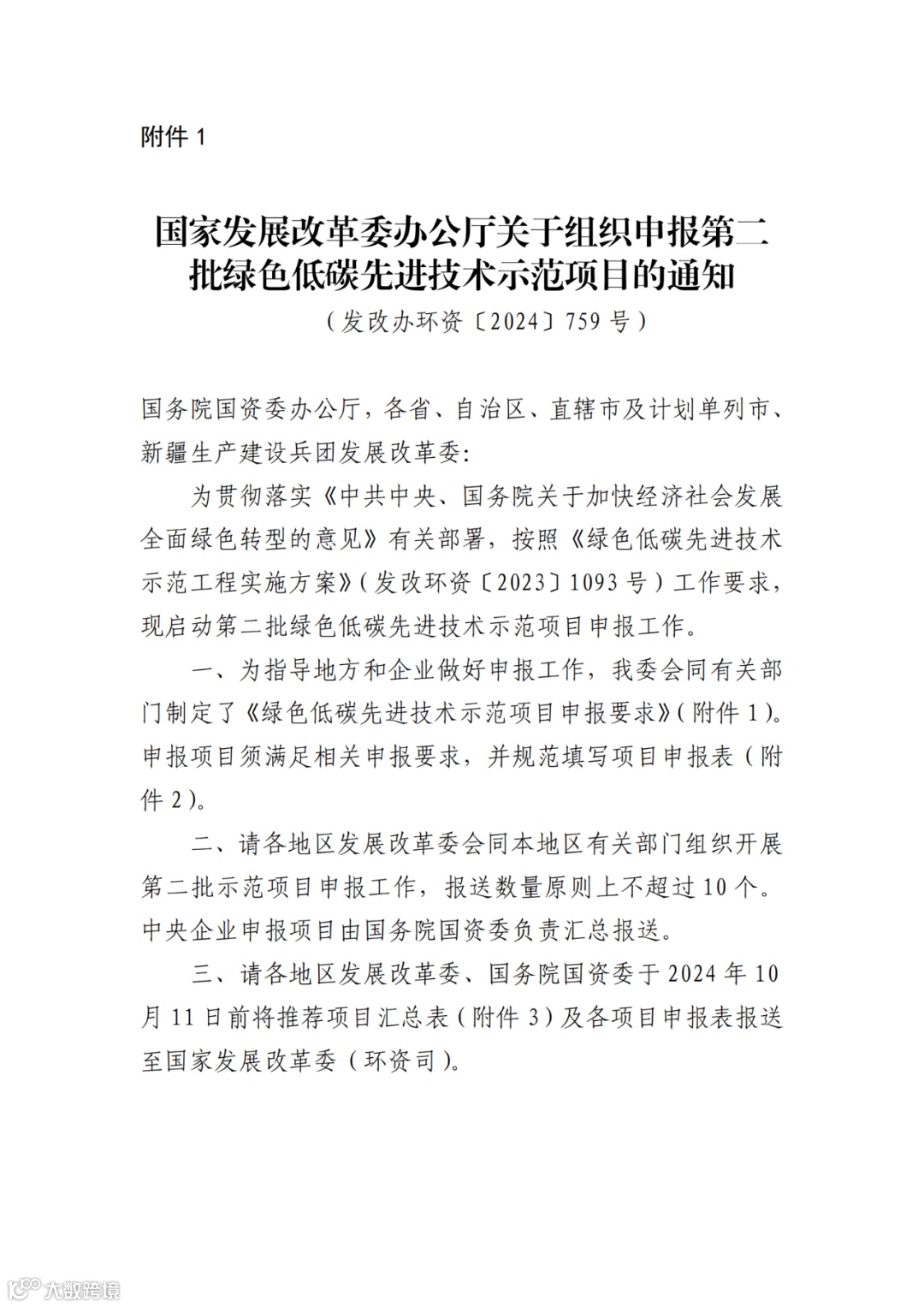 附件 1

国家发展改革委办公厅关于组织申报第二批绿色低碳先进技术示范项目的通知

（发改办环资〔2024〕759 号）

国务院国资委办公厅，各省、自治区、直辖市及计划单列市、新疆生产建设兵团发展改革委：

为贯彻落实《中共中央、国务院关于加快经济社会发展全面绿色转型的意见》有关部署，按照《绿色低碳先进技术示范工程实施方案》（发改环资〔2023〕1093 号）工作要求，现启动第二批绿色低碳先进技术示范项目申报工作。

一、为指导地方和企业做好申报工作，我委会同有关部门制定了《绿色低碳先进技术示范项目申报要求》（附件 1）。申报项目须满足相关申报要求，并规范填写项目申报表（附件 2）。

二、请各地区发展改革委会同本地区有关部门组织开展第二批示范项目申报工作，报送数量原则上不超过 10 个。中央企业申报项目由国务院国资委负责汇总报送。

三、请各地区发展改革委、国务院国资委于 2024 年 10 月 11 日前将推荐项目汇总表（附件 3）及各项目申报表报送至国家发展改革委（环资司）。

大数跨境